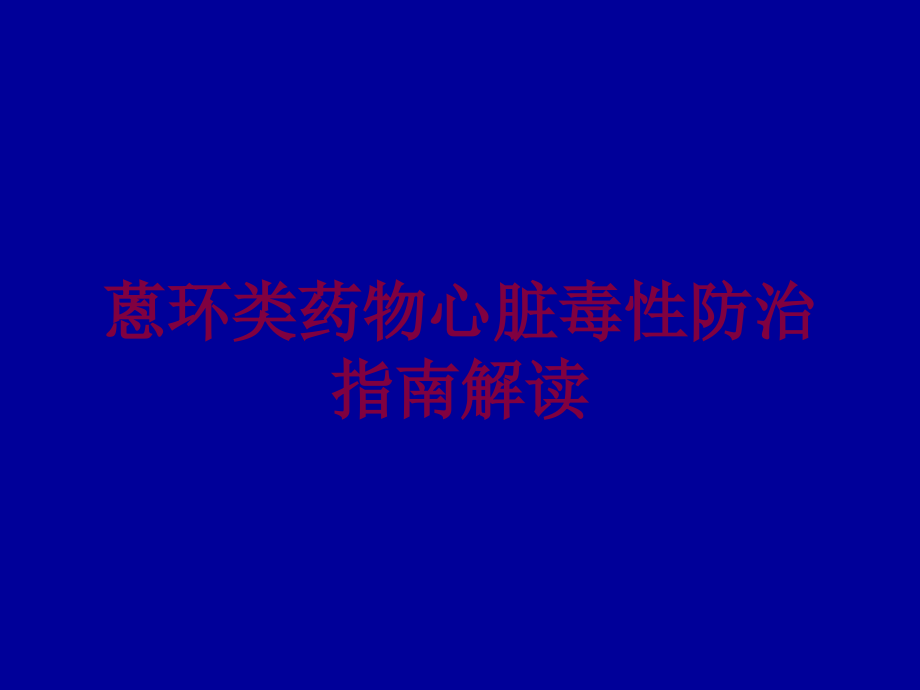 蒽环类药物心脏毒性防治指南解读